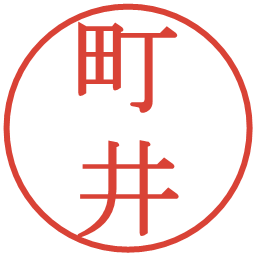 町井